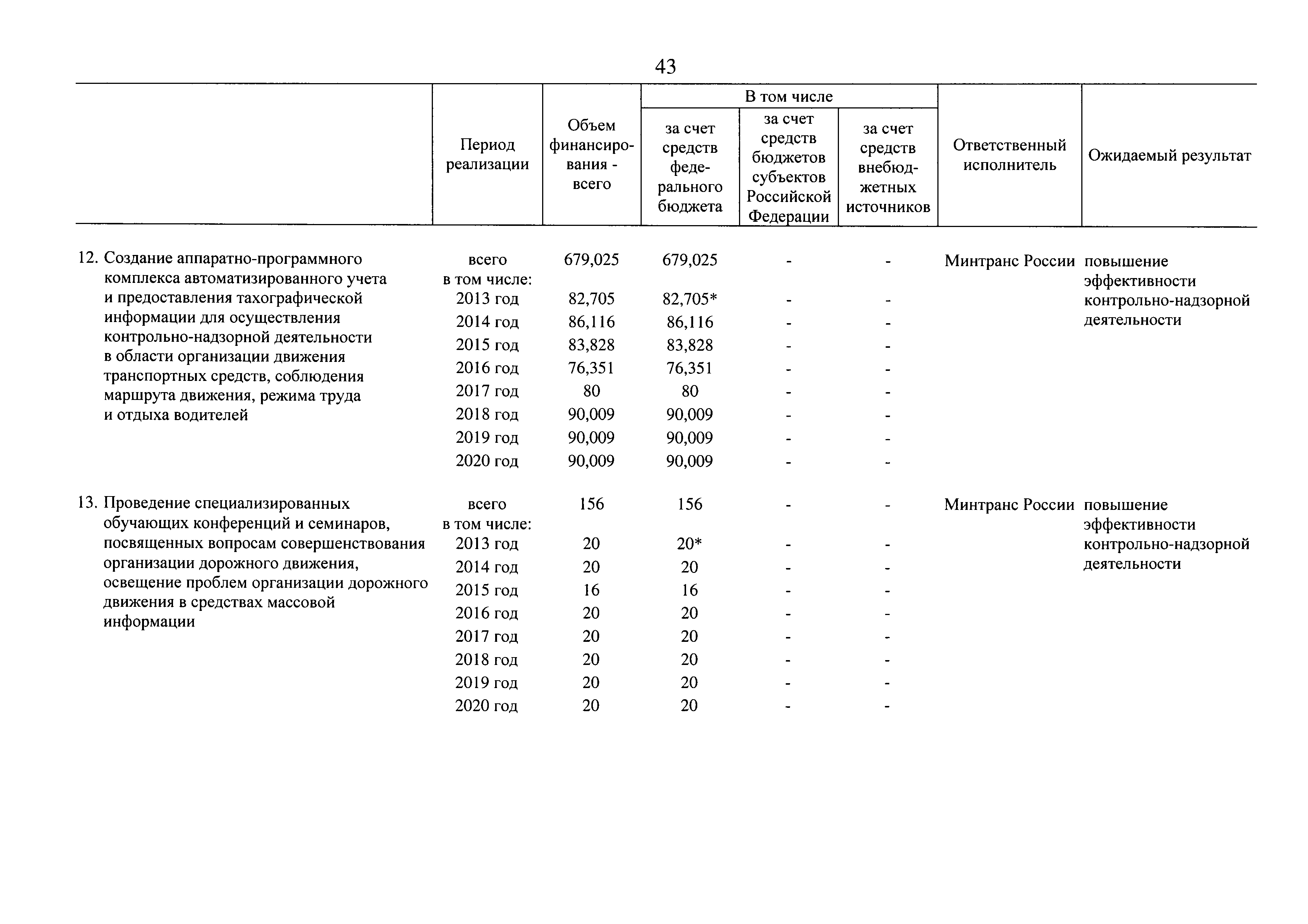 43

| | Период реализации | Объем финансирования - всего | В том числе за счет средств федерального бюджета | В том числе за счет средств бюджетов субъектов Российской Федерации | В том числе за счет средств внебюджетных источников | Ответственный исполнитель | Ожидаемый результат |
|---|---|---|---|---|---|---|---|
| 12. Создание аппаратно-программного комплекса автоматизированного учета и предоставления тахографической информации для осуществления контрольно-надзорной деятельности в области организации движения транспортных средств, соблюдения маршрута движения, режима труда и отдыха водителей | всего | 679,025 | 679,025 | - | - | Минтранс России | повышение эффективности контрольно-надзорной деятельности |
| | в том числе: | | | | | | |
| | 2013 год | 82,705 | 82,705* | - | - | | |
| | 2014 год | 86,116 | 86,116 | - | - | | |
| | 2015 год | 83,828 | 83,828 | - | - | | |
| | 2016 год | 76,351 | 76,351 | - | - | | |
| | 2017 год | 80 | 80 | - | - | | |
| | 2018 год | 90,009 | 90,009 | - | - | | |
| | 2019 год | 90,009 | 90,009 | - | - | | |
| | 2020 год | 90,009 | 90,009 | - | - | | |
| 13. Проведение специализированных обучающих конференций и семинаров, посвященных вопросам совершенствования организации дорожного движения, освещение проблем организации дорожного движения в средствах массовой информации | всего | 156 | 156 | - | - | Минтранс России | повышение эффективности контрольно-надзорной деятельности |
| | в том числе: | | | | | | |
| | 2013 год | 20 | 20* | - | - | | |
| | 2014 год | 20 | 20 | - | - | | |
| | 2015 год | 16 | 16 | - | - | | |
| | 2016 год | 20 | 20 | - | - | | |
| | 2017 год | 20 | 20 | - | - | | |
| | 2018 год | 20 | 20 | - | - | | |
| | 2019 год | 20 | 20 | - | - | | |
| | 2020 год | 20 | 20 | - | - | | |